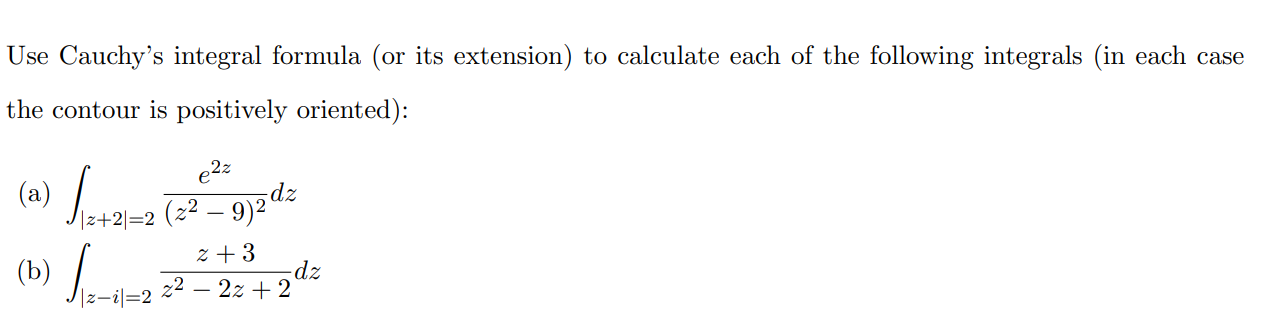 Use Cauchy's integral formula (or its extension) to calculate each of the following integrals (in each case the contour is positively oriented):

(a) $\int_{|z+2|=2} \frac{e^{2z}}{(z^2-9)^2} dz$

(b) $\int_{|z-i|=2} \frac{z+3}{z^2-2z+2} dz$